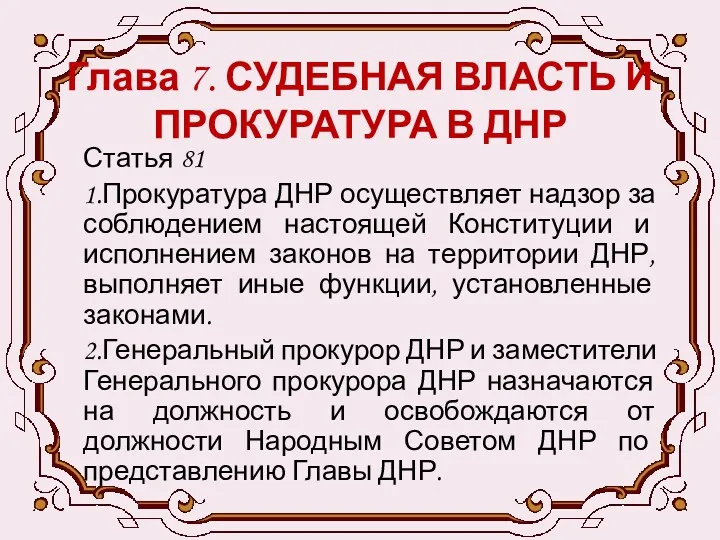 Глава 7. СУДЕБНАЯ ВЛАСТЬ И ПРОКУРАТУРА В ДНР

Статья 81

1.Прокуратура ДНР осуществляет надзор за соблюдением настоящей Конституции и исполнением законов на территории ДНР, выполняет иные функции, установленные законами.

2.Генеральный прокурор ДНР и заместители Генерального прокурора ДНР назначаются на должность и освобождаются от должности Народным Советом ДНР по представлению Главы ДНР.